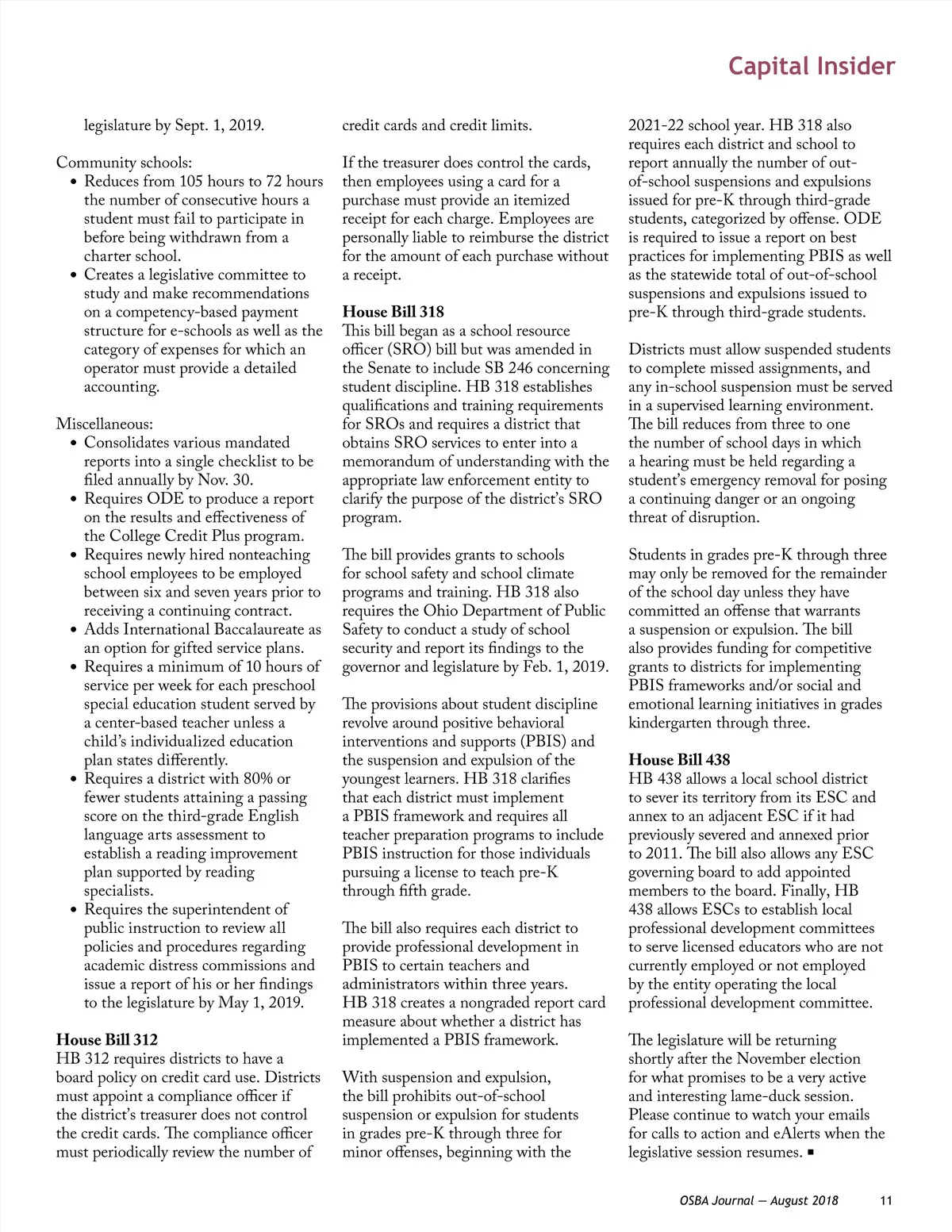 Capital Insider

legislature by Sept. 1, 2019.

Community schools:
• Reduces from 105 hours to 72 hours the number of consecutive hours a student must fail to participate in before being withdrawn from a charter school.
• Creates a legislative committee to study and make recommendations on a competency-based payment structure for e-schools as well as the category of expenses for which an operator must provide a detailed accounting.

Miscellaneous:
• Consolidates various mandated reports into a single checklist to be filed annually by Nov. 30.
• Requires ODE to produce a report on the results and effectiveness of the College Credit Plus program.
• Requires newly hired nonteaching school employees to be employed between six and seven years prior to receiving a continuing contract.
• Adds International Baccalaureate as an option for gifted service plans.
• Requires a minimum of 10 hours of service per week for each preschool special education student served by a center-based teacher unless a child's individualized education plan states differently.
• Requires a district with 80% or fewer students attaining a passing score on the third-grade English language arts assessment to establish a reading improvement plan supported by reading specialists.
• Requires the superintendent of public instruction to review all policies and procedures regarding academic distress commissions and issue a report of his or her findings to the legislature by May 1, 2019.

House Bill 312
HB 312 requires districts to have a board policy on credit card use. Districts must appoint a compliance officer if the district's treasurer does not control the credit cards. The compliance officer must periodically review the number of credit cards and credit limits.

If the treasurer does control the cards, then employees using a card for a purchase must provide an itemized receipt for each charge. Employees are personally liable to reimburse the district for the amount of each purchase without a receipt.

House Bill 318
This bill began as a school resource officer (SRO) bill but was amended in the Senate to include SB 246 concerning student discipline. HB 318 establishes qualifications and training requirements for SROs and requires a district that obtains SRO services to enter into a memorandum of understanding with the appropriate law enforcement entity to clarify the purpose of the district's SRO program.

The bill provides grants to schools for school safety and school climate programs and training. HB 318 also requires the Ohio Department of Public Safety to conduct a study of school security and report its findings to the governor and legislature by Feb. 1, 2019.

The provisions about student discipline revolve around positive behavioral interventions and supports (PBIS) and the suspension and expulsion of the youngest learners. HB 318 clarifies that each district must implement a PBIS framework and requires all teacher preparation programs to include PBIS instruction for those individuals pursuing a license to teach pre-K through fifth grade.

The bill also requires each district to provide professional development in PBIS to certain teachers and administrators within three years. HB 318 creates a nongraded report card measure about whether a district has implemented a PBIS framework.

With suspension and expulsion, the bill prohibits out-of-school suspension or expulsion for students in grades pre-K through three for minor offenses, beginning with the 2021-22 school year. HB 318 also requires each district and school to report annually the number of out-of-school suspensions and expulsions issued for pre-K through third-grade students, categorized by offense. ODE is required to issue a report on best practices for implementing PBIS as well as the statewide total of out-of-school suspensions and expulsions issued to pre-K through third-grade students.

Districts must allow suspended students to complete missed assignments, and any in-school suspension must be served in a supervised learning environment. The bill reduces from three to one the number of school days in which a hearing must be held regarding a student's emergency removal for posing a continuing danger or an ongoing threat of disruption.

Students in grades pre-K through three may only be removed for the remainder of the school day unless they have committed an offense that warrants a suspension or expulsion. The bill also provides funding for competitive grants to districts for implementing PBIS frameworks and/or social and emotional learning initiatives in grades kindergarten through three.

House Bill 438
HB 438 allows a local school district to sever its territory from its ESC and annex to an adjacent ESC if it had previously severed and annexed prior to 2011. The bill also allows any ESC governing board to add appointed members to the board. Finally, HB 438 allows ESCs to establish local professional development committees to serve licensed educators who are not currently employed or not employed by the entity operating the local professional development committee.

The legislature will be returning shortly after the November election for what promises to be a very active and interesting lame-duck session. Please continue to watch your emails for calls to action and eAlerts when the legislative session resumes. ■

OSBA Journal — August 2018 11